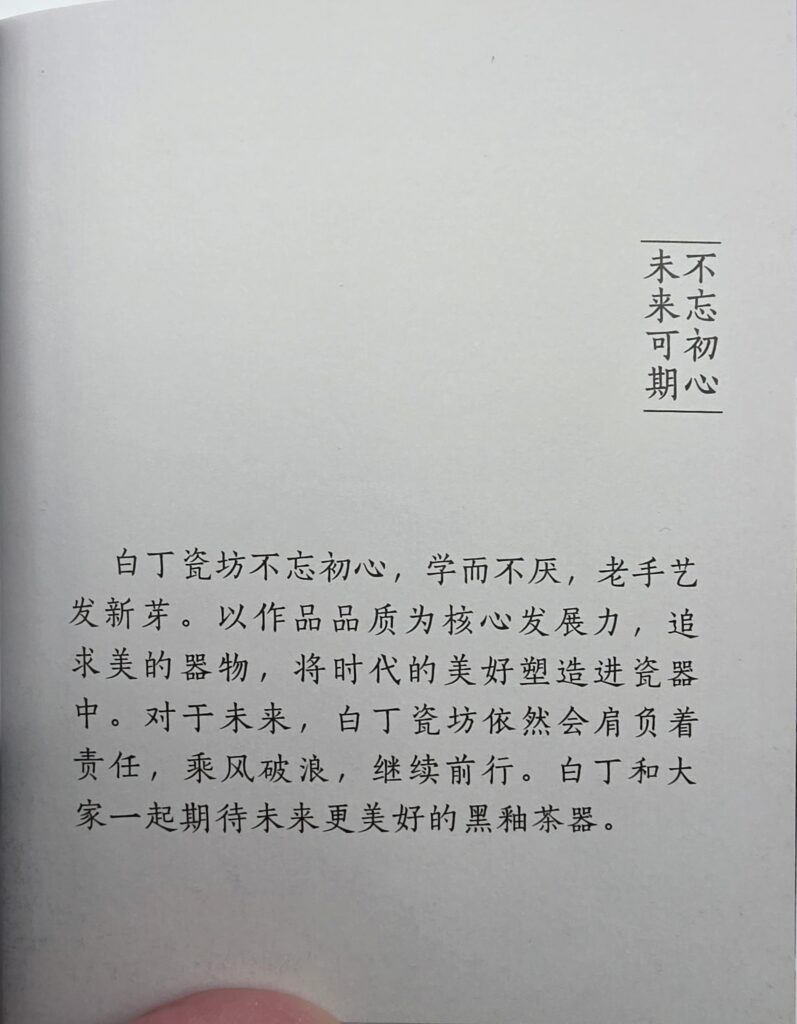 不忘初心
未来可期

白丁瓷坊不忘初心，学而不厌，老手艺发新芽。以作品品质为核心发展力，追求美的器物，将时代的美好塑造进瓷器中。对于未来，白丁瓷坊依然会肩负着责任，乘风破浪，继续前行。白丁和大家一起期待未来更美好的黑釉茶器。